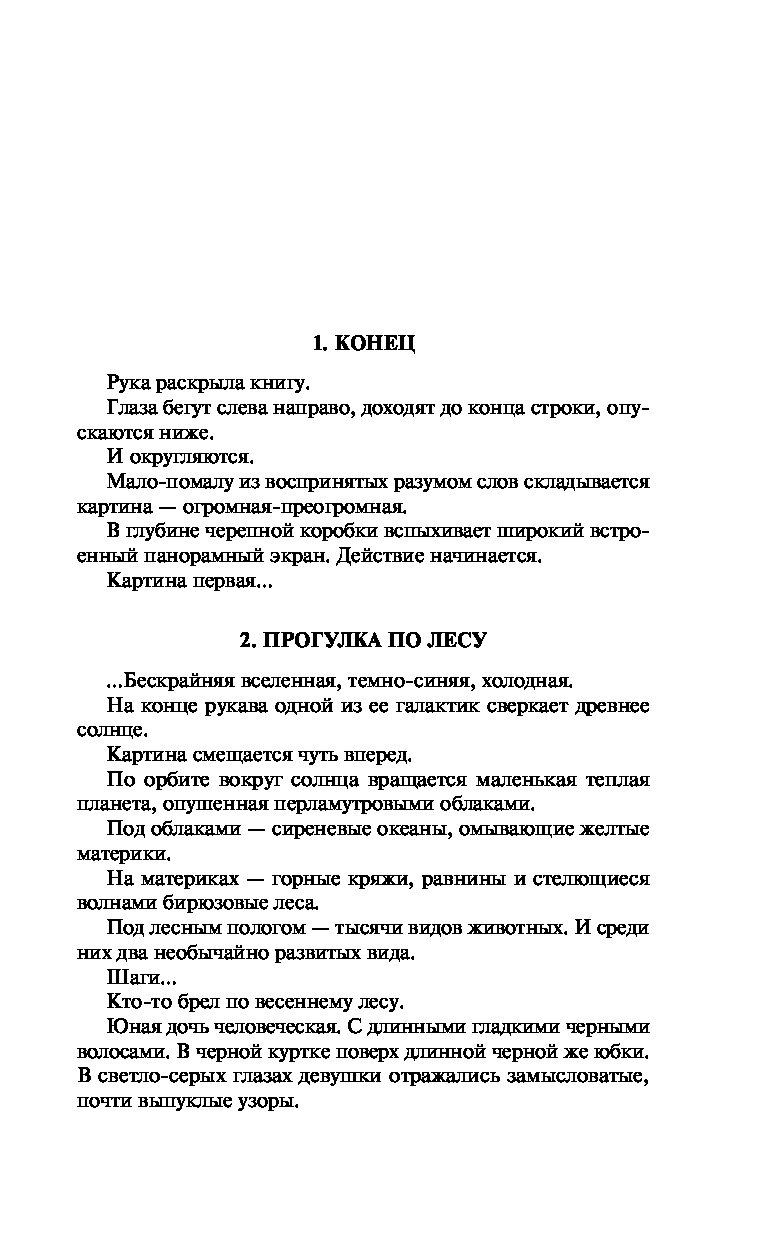 1. КОНЕЦ

Рука раскрыла книгу.

Глаза бегут слева направо, доходят до конца строки, опускаются ниже.

И округляются.

Мало-помалу из воспринятых разумом слов складывается картина — огромная-преогромная.

В глубине черепной коробки вспыхивает широкий встроенный панорамный экран. Действие начинается.

Картина первая...

2. ПРОГУЛКА ПО ЛЕСУ

...Бескрайняя вселенная, темно-синяя, холодная.

На конце рукава одной из ее галактик сверкает древнее солнце.

Картина смещается чуть вперед.

По орбите вокруг солнца вращается маленькая теплая планета, опушенная перламутровыми облаками.

Под облаками — сиреневые океаны, омывающие желтые материки.

На материках — горные кряжи, равнины и стелющиеся волнами бирюзовые леса.

Под лесным пологом — тысячи видов животных. И среди них два необычайно развитых вида.

Шаги...

Кто-то брел по весеннему лесу.

Юная дочь человеческая. С длинными гладкими черными волосами. В черной куртке поверх длинной черной же юбки. В светло-серых глазах девушки отражались замысловатые, почти выпуклые узоры.